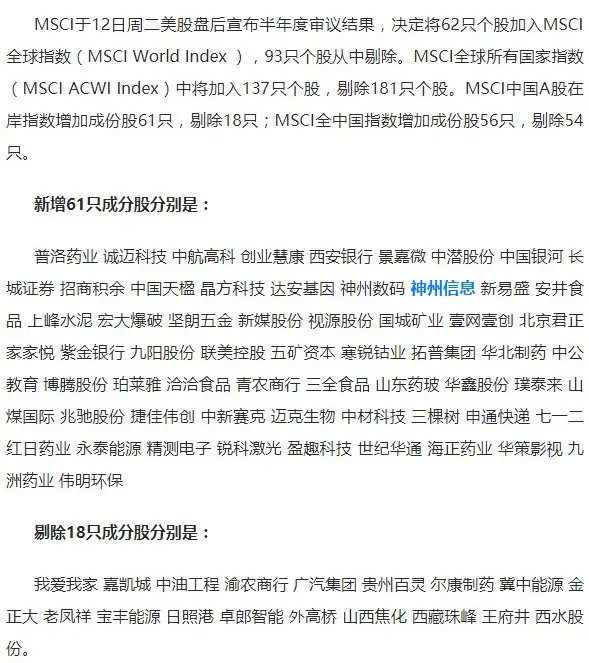 MSCI于12日周二美股盘后宣布半年度审议结果，决定将62只个股加入MSCI全球指数（MSCI World Index ），93只个股从中剔除。MSCI全球所有国家指数（MSCI ACWI Index）中将加入137只个股，剔除181只个股。MSCI中国A股在岸指数增加成份股61只，剔除18只；MSCI全中国指数增加成份股56只，剔除54只。

新增61只成分股分别是：

普洛药业 诚迈科技 中航高科 创业慧康 西安银行 景嘉微 中潜股份 中国银河 长城证券 招商积余 中国天楹 晶方科技 达安基因 神州数码 神州信息 新易盛 安井食品 上峰水泥 宏大爆破 坚朗五金 新媒股份 视源股份 国城矿业 壹网壹创 北京君正 家家悦 紫金银行 九阳股份 联美控股 五矿资本 寒锐钴业 拓普集团 华北制药 中公教育 博腾股份 珀莱雅 洽洽食品 青农商行 三全食品 山东药玻 华鑫股份 璞泰来 山煤国际 兆驰股份 捷佳伟创 中新赛克 迈克生物 中材科技 三棵树 申通快递 七一二 红日药业 永泰能源 精测电子 锐科激光 盈趣科技 世纪华通 海正药业 华策影视 九洲药业 伟明环保

剔除18只成分股分别是：

我爱我家 嘉凯城 中油工程 渝农商行 广汽集团 贵州百灵 尔康制药 冀中能源 金正大 老凤祥 宝丰能源 日照港 卓郎智能 外高桥 山西焦化 西藏珠峰 王府井 西水股份。